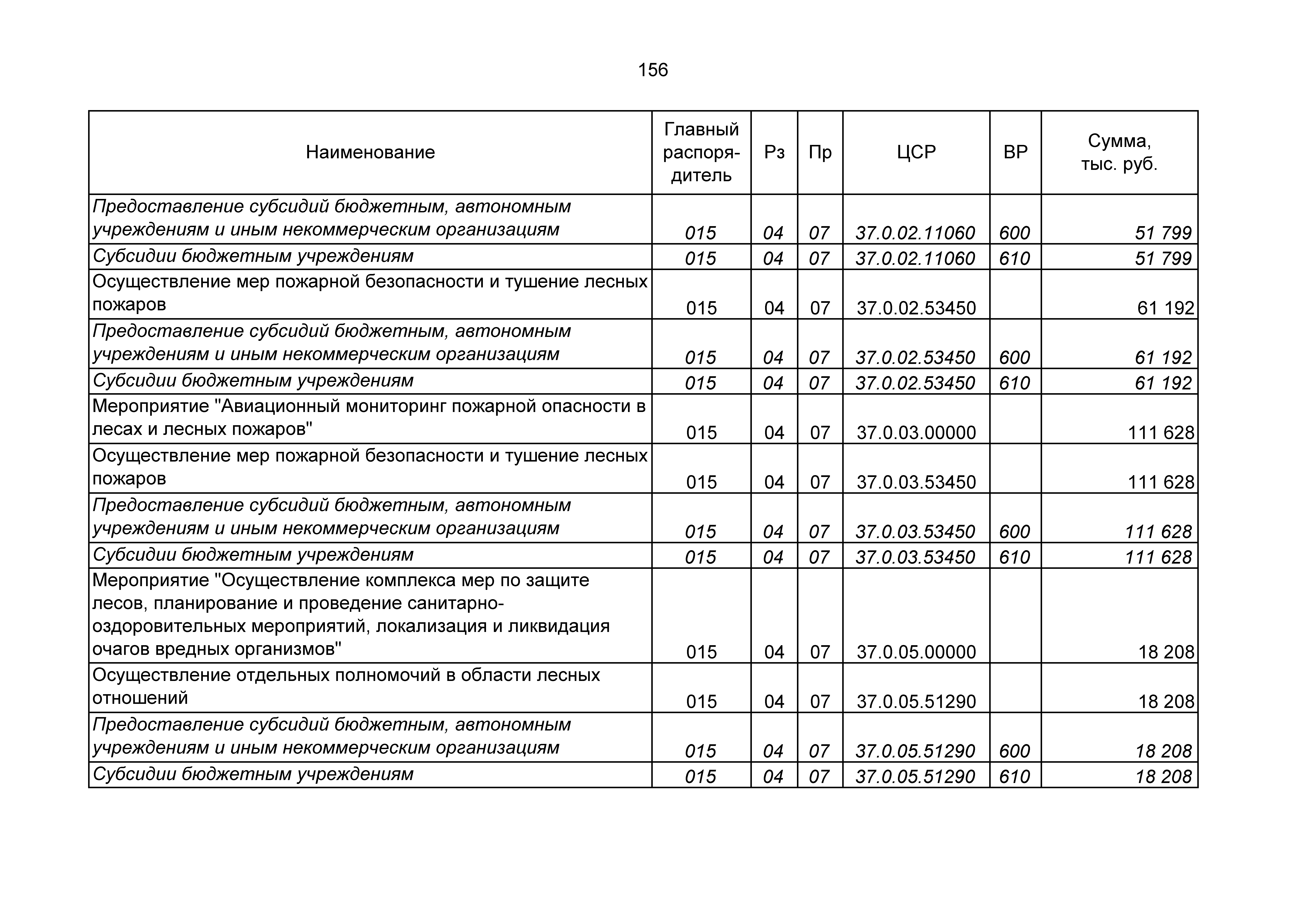 156

| Наименование | Главный распорядитель | Рз | Пр | ЦСР | ВР | Сумма, тыс. руб. |
|---|---|---|---|---|---|---|
| Предоставление субсидий бюджетным, автономным учреждениям и иным некоммерческим организациям | 015 | 04 | 07 | 37.0.02.11060 | 600 | 51 799 |
| Субсидии бюджетным учреждениям | 015 | 04 | 07 | 37.0.02.11060 | 610 | 51 799 |
| Осуществление мер пожарной безопасности и тушение лесных пожаров | 015 | 04 | 07 | 37.0.02.53450 | | 61 192 |
| Предоставление субсидий бюджетным, автономным учреждениям и иным некоммерческим организациям | 015 | 04 | 07 | 37.0.02.53450 | 600 | 61 192 |
| Субсидии бюджетным учреждениям | 015 | 04 | 07 | 37.0.02.53450 | 610 | 61 192 |
| Мероприятие "Авиационный мониторинг пожарной опасности в лесах и лесных пожаров" | 015 | 04 | 07 | 37.0.03.00000 | | 111 628 |
| Осуществление мер пожарной безопасности и тушение лесных пожаров | 015 | 04 | 07 | 37.0.03.53450 | | 111 628 |
| Предоставление субсидий бюджетным, автономным учреждениям и иным некоммерческим организациям | 015 | 04 | 07 | 37.0.03.53450 | 600 | 111 628 |
| Субсидии бюджетным учреждениям | 015 | 04 | 07 | 37.0.03.53450 | 610 | 111 628 |
| Мероприятие "Осуществление комплекса мер по защите лесов, планирование и проведение санитарно-оздоровительных мероприятий, локализация и ликвидация очагов вредных организмов" | 015 | 04 | 07 | 37.0.05.00000 | | 18 208 |
| Осуществление отдельных полномочий в области лесных отношений | 015 | 04 | 07 | 37.0.05.51290 | | 18 208 |
| Предоставление субсидий бюджетным, автономным учреждениям и иным некоммерческим организациям | 015 | 04 | 07 | 37.0.05.51290 | 600 | 18 208 |
| Субсидии бюджетным учреждениям | 015 | 04 | 07 | 37.0.05.51290 | 610 | 18 208 |